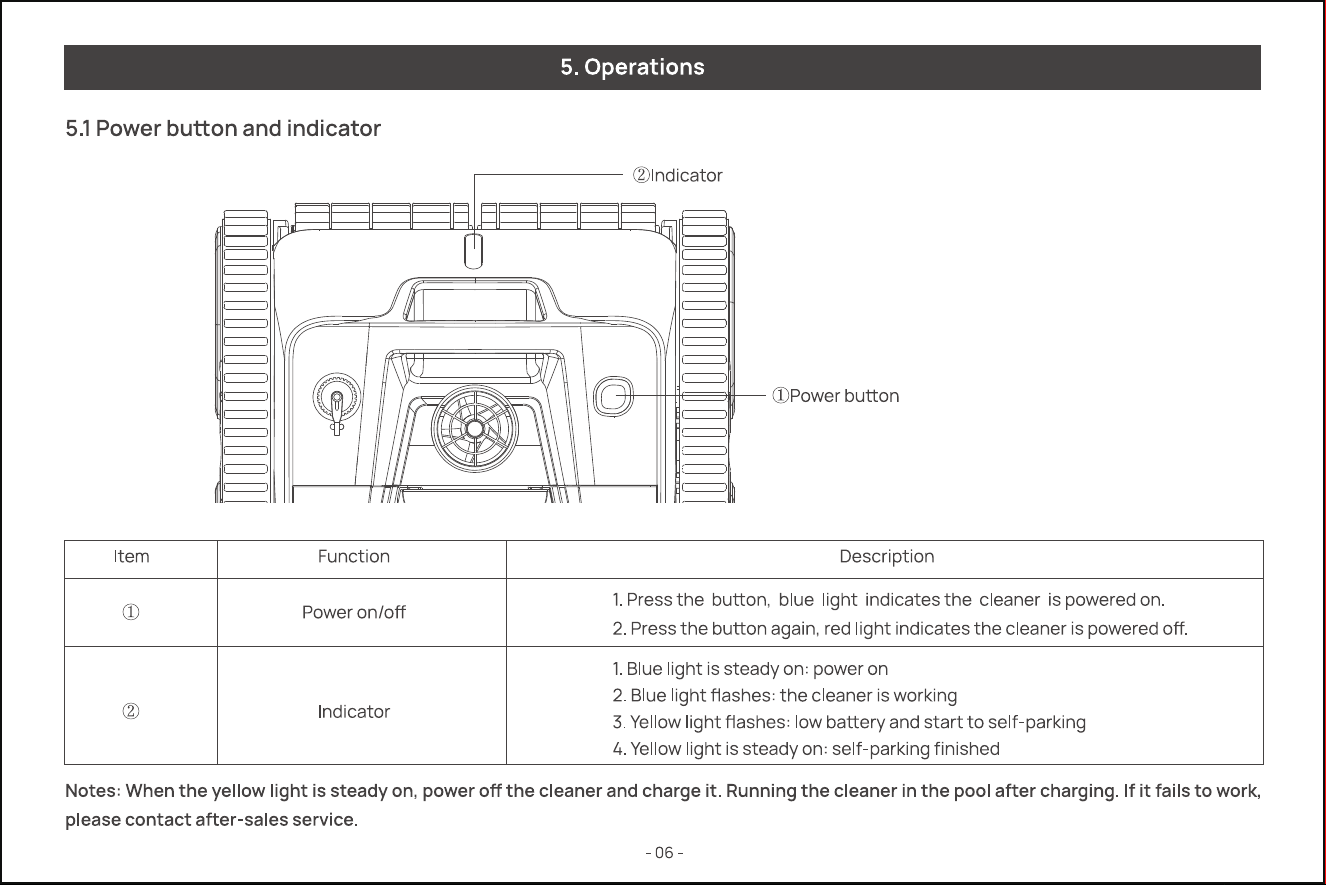 5. Operations

5.1 Power button and indicator

②Indicator

①Power button

| Item | Function | Description |
|---|---|---|
| ① | Power on/off | 1. Press the button, blue light indicates the cleaner is powered on. 2. Press the button again, red light indicates the cleaner is powered off. |
| ② | Indicator | 1. Blue light is steady on: power on 2. Blue light flashes: the cleaner is working 3. Yellow light flashes: low battery and start to self-parking 4. Yellow light is steady on: self-parking finished |

Notes: When the yellow light is steady on, power off the cleaner and charge it. Running the cleaner in the pool after charging. If it fails to work, please contact after-sales service.

- 06 -